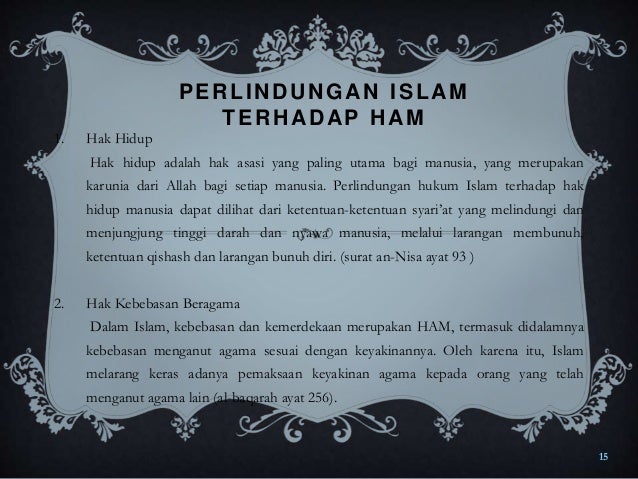 PERLINDUNGAN ISLAM TERHADAP HAM

1. Hak Hidup

Hak hidup adalah hak asasi yang paling utama bagi manusia, yang merupakan karunia dari Allah bagi setiap manusia. Perlindungan hukum Islam terhadap hak hidup manusia dapat dilihat dari ketentuan-ketentuan syari'at yang melindungi dan menjungjung tinggi darah dan nyawa manusia, melalui larangan membunuh, ketentuan qishash dan larangan bunuh diri. (surat an-Nisa ayat 93 )

2. Hak Kebebasan Beragama

Dalam Islam, kebebasan dan kemerdekaan merupakan HAM, termasuk didalamnya kebebasan menganut agama sesuai dengan keyakinannya. Oleh karena itu, Islam melarang keras adanya pemaksaan keyakinan agama kepada orang yang telah menganut agama lain (al-baqarah ayat 256).

15